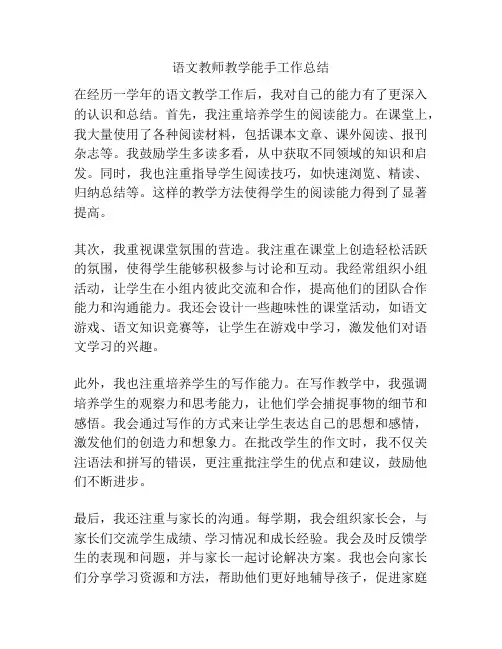 语文教师教学能手工作总结

在经历一学年的语文教学工作后，我对自己的能力有了更深入的认识和总结。首先，我注重培养学生的阅读能力。在课堂上，我大量使用了各种阅读材料，包括课本文章、课外阅读、报刊杂志等。我鼓励学生多读多看，从中获取不同领域的知识和启发。同时，我也注重指导学生阅读技巧，如快速浏览、精读、归纳总结等。这样的教学方法使得学生的阅读能力得到了显著提高。

其次，我重视课堂氛围的营造。我注重在课堂上创造轻松活跃的氛围，使得学生能够积极参与讨论和互动。我经常组织小组活动，让学生在小组内彼此交流和合作，提高他们的团队合作能力和沟通能力。我还会设计一些趣味性的课堂活动，如语文游戏、语文知识竞赛等，让学生在游戏中学习，激发他们对语文学习的兴趣。

此外，我也注重培养学生的写作能力。在写作教学中，我强调培养学生的观察力和思考能力，让他们学会捕捉事物的细节和感悟。我会通过写作的方式来让学生表达自己的思想和感情，激发他们的创造力和想象力。在批改学生的作文时，我不仅关注语法和拼写的错误，更注重批注学生的优点和建议，鼓励他们不断进步。

最后，我还注重与家长的沟通。每学期，我会组织家长会，与家长们交流学生成绩、学习情况和成长经验。我会及时反馈学生的表现和问题，并与家长一起讨论解决方案。我也会向家长们分享学习资源和方法，帮助他们更好地辅导孩子，促进家庭